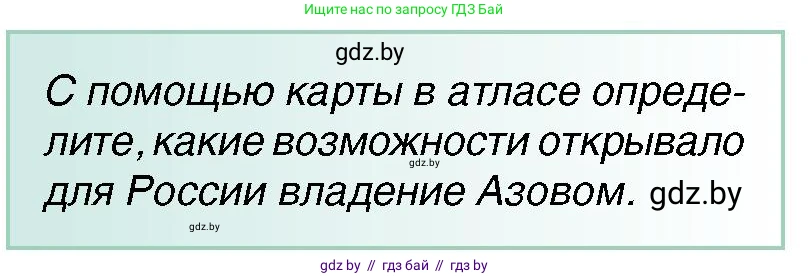 Ищите нас по запросу ГДЗ Бай

gdz.by

С помощью карты в атласе определите, какие возможности открывало для России владение Азовом. gdz.by

gdz.by

gdz.by

gdz by // гдз бай // гдз by